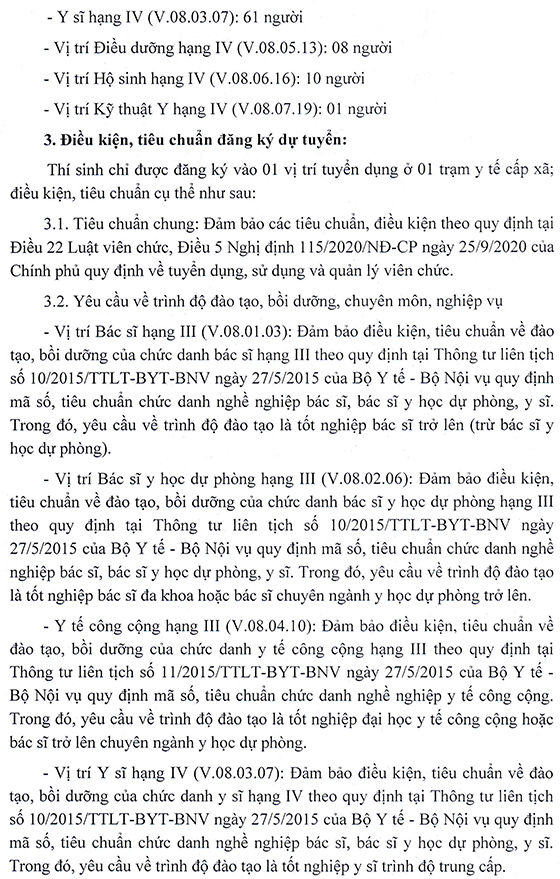 - Y sĩ hạng IV (V.08.03.07): 61 người

- Vị trí Điều dưỡng hạng IV (V.08.05.13): 08 người

- Vị trí Hộ sinh hạng IV (V.08.06.16): 10 người

- Vị trí Kỹ thuật Y hạng IV (V.08.07.19): 01 người

3. Điều kiện, tiêu chuẩn đăng ký dự tuyển:

Thí sinh chỉ được đăng ký vào 01 vị trí tuyển dụng ở 01 trạm y tế cấp xã; điều kiện, tiêu chuẩn cụ thể như sau:

3.1. Tiêu chuẩn chung: Đảm bảo các tiêu chuẩn, điều kiện theo quy định tại Điều 22 Luật viên chức, Điều 5 Nghị định 115/2020/NĐ-CP ngày 25/9/2020 của Chính phủ quy định về tuyển dụng, sử dụng và quản lý viên chức.

3.2. Yêu cầu về trình độ đào tạo, bồi dưỡng, chuyên môn, nghiệp vụ

- Vị trí Bác sĩ hạng III (V.08.01.03): Đảm bảo điều kiện, tiêu chuẩn về đào tạo, bồi dưỡng của chức danh bác sĩ hạng III theo quy định tại Thông tư liên tịch số 10/2015/TTLT-BYT-BNV ngày 27/5/2015 của Bộ Y tế - Bộ Nội vụ quy định mã số, tiêu chuẩn chức danh nghề nghiệp bác sĩ, bác sĩ y học dự phòng, y sĩ. Trong đó, yêu cầu về trình độ đào tạo là tốt nghiệp bác sĩ trở lên (trừ bác sĩ y học dự phòng).

- Vị trí Bác sĩ y học dự phòng hạng III (V.08.02.06): Đảm bảo điều kiện, tiêu chuẩn về đào tạo, bồi dưỡng của chức danh bác sĩ y học dự phòng hạng III theo quy định tại Thông tư liên tịch số 10/2015/TTLT-BYT-BNV ngày 27/5/2015 của Bộ Y tế - Bộ Nội vụ quy định mã số, tiêu chuẩn chức danh nghề nghiệp bác sĩ, bác sĩ y học dự phòng, y sĩ. Trong đó, yêu cầu về trình độ đào tạo là tốt nghiệp bác sĩ đa khoa hoặc bác sĩ chuyên ngành y học dự phòng trở lên.

- Y tế công cộng hạng III (V.08.04.10): Đảm bảo điều kiện, tiêu chuẩn về đào tạo, bồi dưỡng của chức danh y tế công cộng hạng III theo quy định tại Thông tư liên tịch số 11/2015/TTLT-BYT-BNV ngày 27/5/2015 của Bộ Y tế - Bộ Nội vụ quy định mã số, tiêu chuẩn chức danh nghề nghiệp y tế công cộng. Trong đó, yêu cầu về trình độ đào tạo là tốt nghiệp đại học y tế công cộng hoặc bác sĩ trở lên chuyên ngành y học dự phòng.

- Vị trí Y sĩ hạng IV (V.08.03.07): Đảm bảo điều kiện, tiêu chuẩn về đào tạo, bồi dưỡng của chức danh y sĩ hạng IV theo quy định tại Thông tư liên tịch số 10/2015/TTLT-BYT-BNV ngày 27/5/2015 của Bộ Y tế - Bộ Nội vụ quy định mã số, tiêu chuẩn chức danh nghề nghiệp bác sĩ, bác sĩ y học dự phòng, y sĩ. Trong đó, yêu cầu về trình độ đào tạo là tốt nghiệp y sĩ trình độ trung cấp.